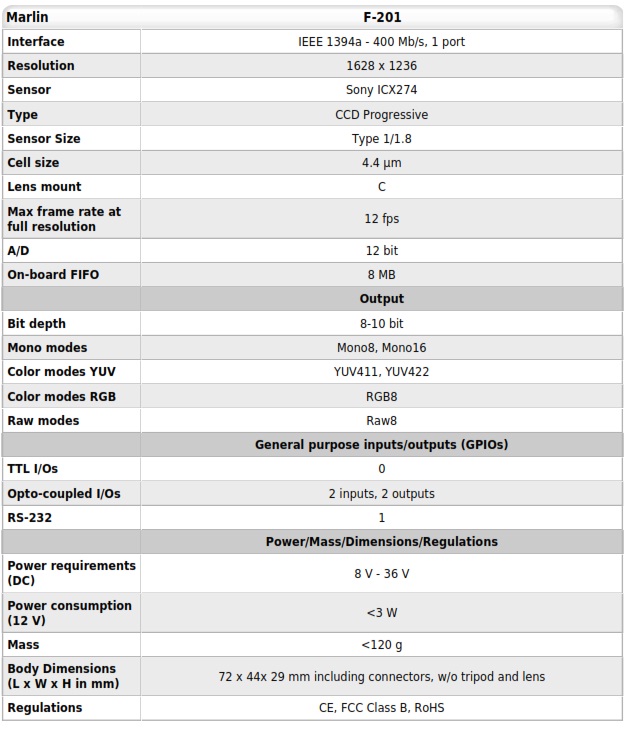 | Marlin | F-201 |
|---|---|
| Interface | IEEE 1394a - 400 Mb/s, 1 port |
| Resolution | 1628 x 1236 |
| Sensor | Sony ICX274 |
| Type | CCD Progressive |
| Sensor Size | Type 1/1.8 |
| Cell size | 4.4 µm |
| Lens mount | C |
| Max frame rate at full resolution | 12 fps |
| A/D | 12 bit |
| On-board FIFO | 8 MB |
| | Output |
| Bit depth | 8-10 bit |
| Mono modes | Mono8, Mono16 |
| Color modes YUV | YUV411, YUV422 |
| Color modes RGB | RGB8 |
| Raw modes | Raw8 |
| | General purpose inputs/outputs (GPIOs) |
| TTL I/Os | 0 |
| Opto-coupled I/Os | 2 inputs, 2 outputs |
| RS-232 | 1 |
| | Power/Mass/Dimensions/Regulations |
| Power requirements (DC) | 8 V - 36 V |
| Power consumption (12 V) | <3 W |
| Mass | <120 g |
| Body Dimensions (L x W x H in mm) | 72 x 44x 29 mm including connectors, w/o tripod and lens |
| Regulations | CE, FCC Class B, RoHS |